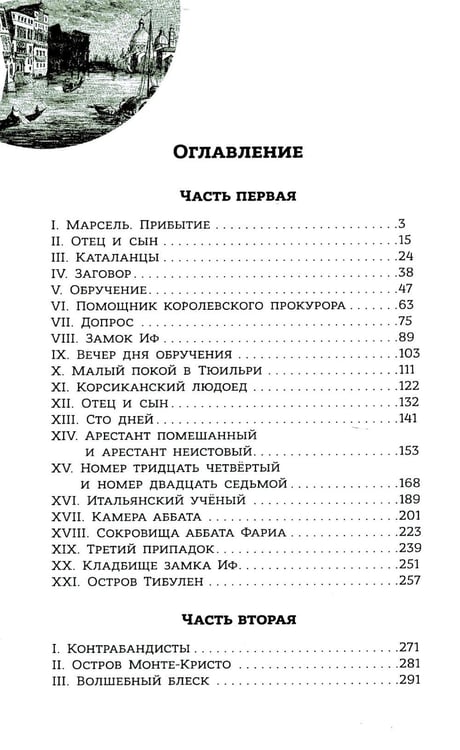 Оглавление

Часть первая

I. Марсель. Прибытие 3
II. Отец и сын 15
III. Каталанцы 24
IV. Заговор 38
V. Обручение 47
VI. Помощник королевского прокурора 63
VII. Допрос 75
VIII. Замок Иф 89
IX. Вечер дня обручения 103
X. Малый покой в Тюильри 111
XI. Корсиканский людоед 122
XII. Отец и сын 132
XIII. Сто дней 141
XIV. Арестант помешанный и арестант неистовый 153
XV. Номер тридцать четвёртый и номер двадцать седьмой 168
XVI. Итальянский учёный 189
XVII. Камера аббата 201
XVIII. Сокровища аббата Фариа 223
XIX. Третий припадок 239
XX. Кладбище замка Иф 251
XXI. Остров Тибулен 257

Часть вторая

I. Контрабандисты 271
II. Остров Монте-Кристо 281
III. Волшебный блеск 291